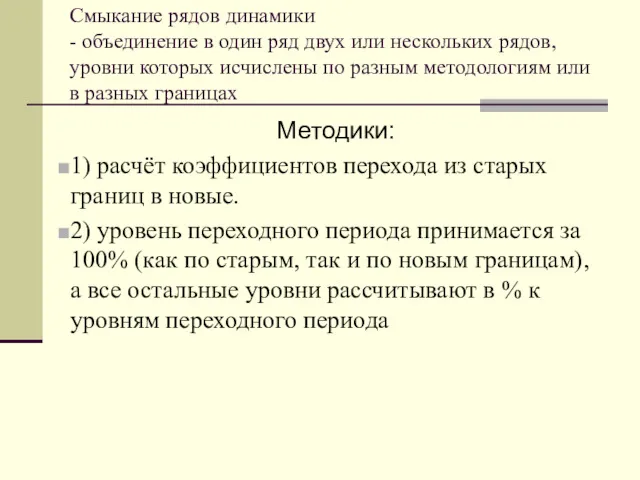 Смыкание рядов динамики
- объединение в один ряд двух или нескольких рядов, уровни которых исчислены по разным методологиям или в разных границах

Методики:

1) расчёт коэффициентов перехода из старых границ в новые.

2) уровень переходного периода принимается за 100% (как по старым, так и по новым границам), а все остальные уровни рассчитывают в % к уровням переходного периода